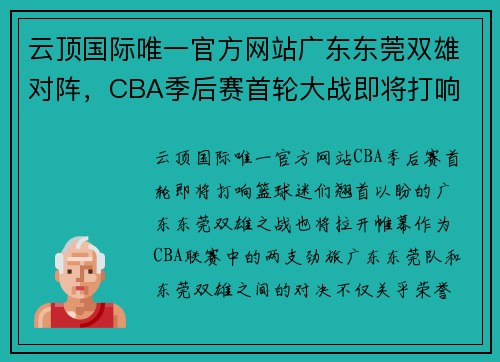 云顶国际唯一官方网站广东东莞双雄对阵，CBA季后赛首轮大战即将打响

云顶国际唯一官方网站CBA季后赛首轮即将打响篮球迷们翘首以盼的广东东莞双雄之战也将拉开帷幕作为CBA联赛中的两支劲旅广东东莞队和东莞双雄之间的对决不仅关乎荣誉